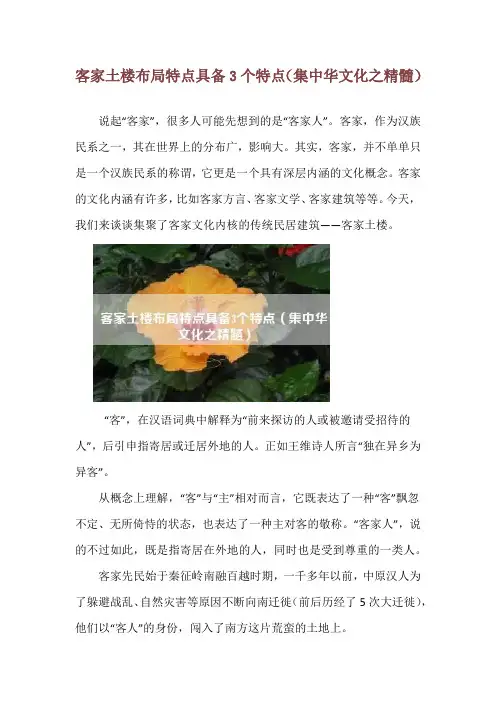 客家土楼布局特点具备3个特点(集中华文化之精髓)

说起“客家”，很多人可能先想到的是“客家人”。客家，作为汉族民系之一，其在世界上的分布广，影响大。其实，客家，并不单单只是一个汉族民系的称谓，它更是一个具有深层内涵的文化概念。客家的文化内涵有许多，比如客家方言、客家文学、客家建筑等等。今天，我们来谈谈集聚了客家文化内核的传统民居建筑——客家土楼。

客家土楼布局特点具备3个特点（集中华文化之精髓）

“客”，在汉语词典中解释为“前来探访的人或被邀请受招待的人”，后引申指寄居或迁居外地的人。正如王维诗人所言“独在异乡为异客”。

从概念上理解，“客”与“主”相对而言，它既表达了一种“客”飘忽不定、无所倚恃的状态，也表达了一种主对客的敬称。“客家人”，说的不过如此，既是指寄居在外地的人，同时也是受到尊重的一类人。

客家先民始于秦征岭南融百越时期，一千多年以前，中原汉人为了躲避战乱、自然灾害等原因不断向南迁徙(前后历经了5次大迁徙)，他们以“客人”的身份，闯入了南方这片荒蛮的土地上。